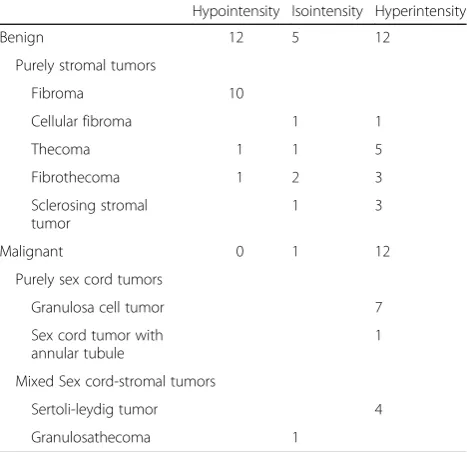 | | Hypointensity | Isointensity | Hyperintensity |
|---|---|---|---|
| Benign | 12 | 5 | 12 |
| Purely stromal tumors | | | |
| Fibroma | 10 | | |
| Cellular fibroma | | 1 | 1 |
| Thecoma | 1 | 1 | 5 |
| Fibrothecoma | 1 | 2 | 3 |
| Sclerosing stromal tumor | | 1 | 3 |
| Malignant | 0 | 1 | 12 |
| Purely sex cord tumors | | | |
| Granulosa cell tumor | | | 7 |
| Sex cord tumor with annular tubule | | | 1 |
| Mixed Sex cord-stromal tumors | | | |
| Sertoli-leydig tumor | | | 4 |
| Granulosathecoma | | 1 | |